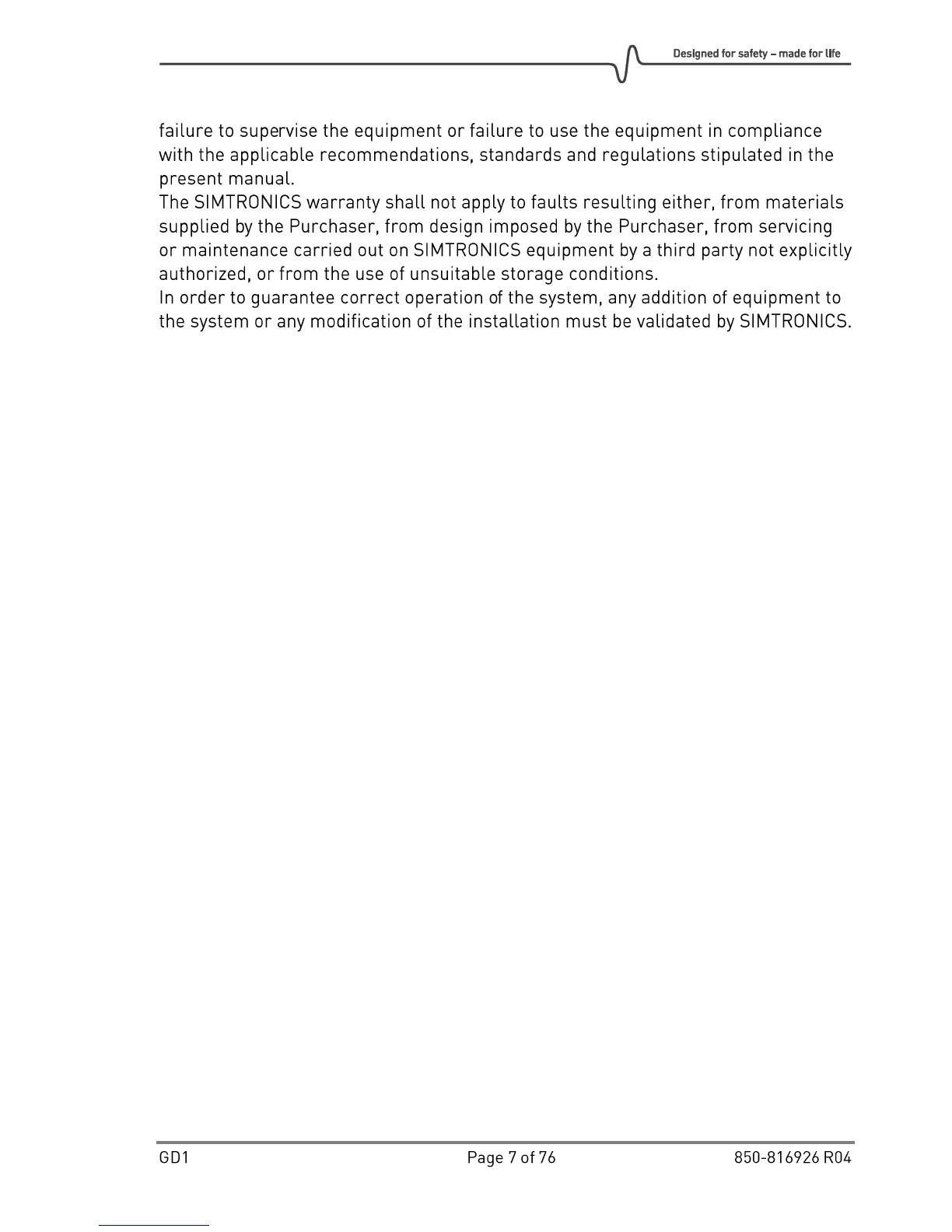 Designed for safety – made for life

failure to supervise the equipment or failure to use the equipment in compliance with the applicable recommendations, standards and regulations stipulated in the present manual.
The SIMTRONICS warranty shall not apply to faults resulting either, from materials supplied by the Purchaser, from design imposed by the Purchaser, from servicing or maintenance carried out on SIMTRONICS equipment by a third party not explicitly authorized, or from the use of unsuitable storage conditions.
In order to guarantee correct operation of the system, any addition of equipment to the system or any modification of the installation must be validated by SIMTRONICS.

GD1 Page 7 of 76 850-816926 R04